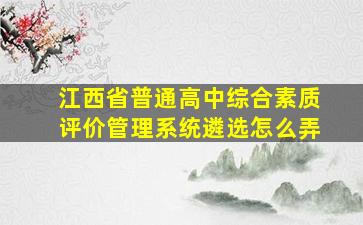 江西省普通高中综合素质评价管理系统遴选怎么弄